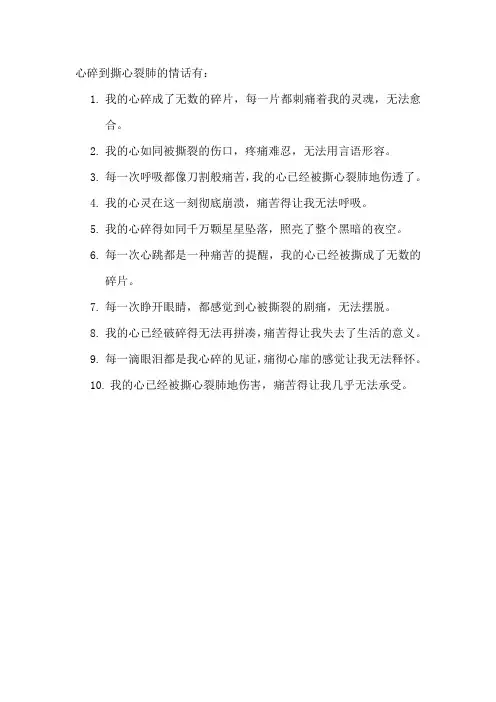 心碎到撕心裂肺的情话有：

1. 我的心碎成了无数的碎片，每一片都刺痛着我的灵魂，无法愈合。

2. 我的心如同被撕裂的伤口，疼痛难忍，无法用言语形容。

3. 每一次呼吸都像刀割般痛苦，我的心已经被撕心裂肺地伤透了。

4. 我的心灵在这一刻彻底崩溃，痛苦得让我无法呼吸。

5. 我的心碎得如同千万颗星星坠落，照亮了整个黑暗的夜空。

6. 每一次心跳都是一种痛苦的提醒，我的心已经被撕成了无数的碎片。

7. 每一次睁开眼睛，都感觉到心被撕裂的剧痛，无法摆脱。

8. 我的心已经破碎得无法再拼凑，痛苦得让我失去了生活的意义。

9. 每一滴眼泪都是我心碎的见证，痛彻心扉的感觉让我无法释怀。

10. 我的心已经被撕心裂肺地伤害，痛苦得让我几乎无法承受。